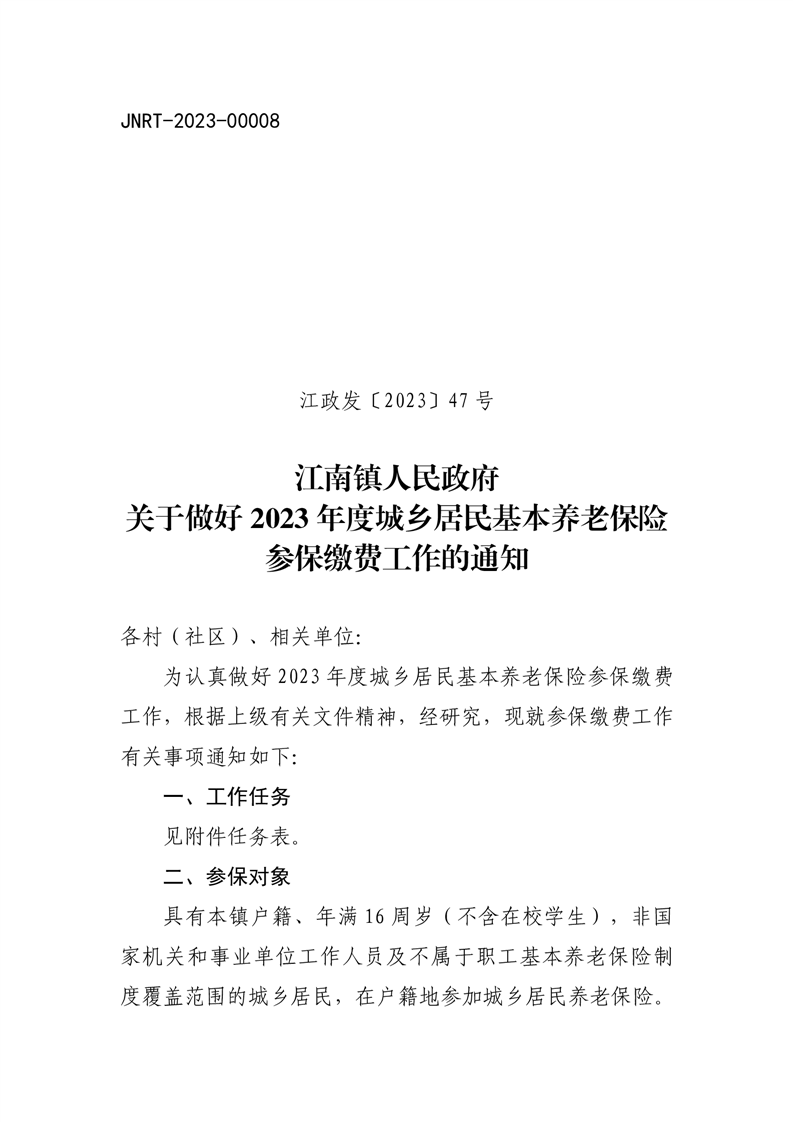 JNRT-2023-00008

江政发〔2023〕47号

江南镇人民政府
关于做好2023年度城乡居民基本养老保险
参保缴费工作的通知

各村（社区）、相关单位:

为认真做好2023年度城乡居民基本养老保险参保缴费工作，根据上级有关文件精神，经研究，现就参保缴费工作有关事项通知如下:

一、工作任务

见附件任务表。

二、参保对象

具有本镇户籍、年满16周岁（不含在校学生），非国家机关和事业单位工作人员及不属于职工基本养老保险制度覆盖范围的城乡居民，在户籍地参加城乡居民养老保险。